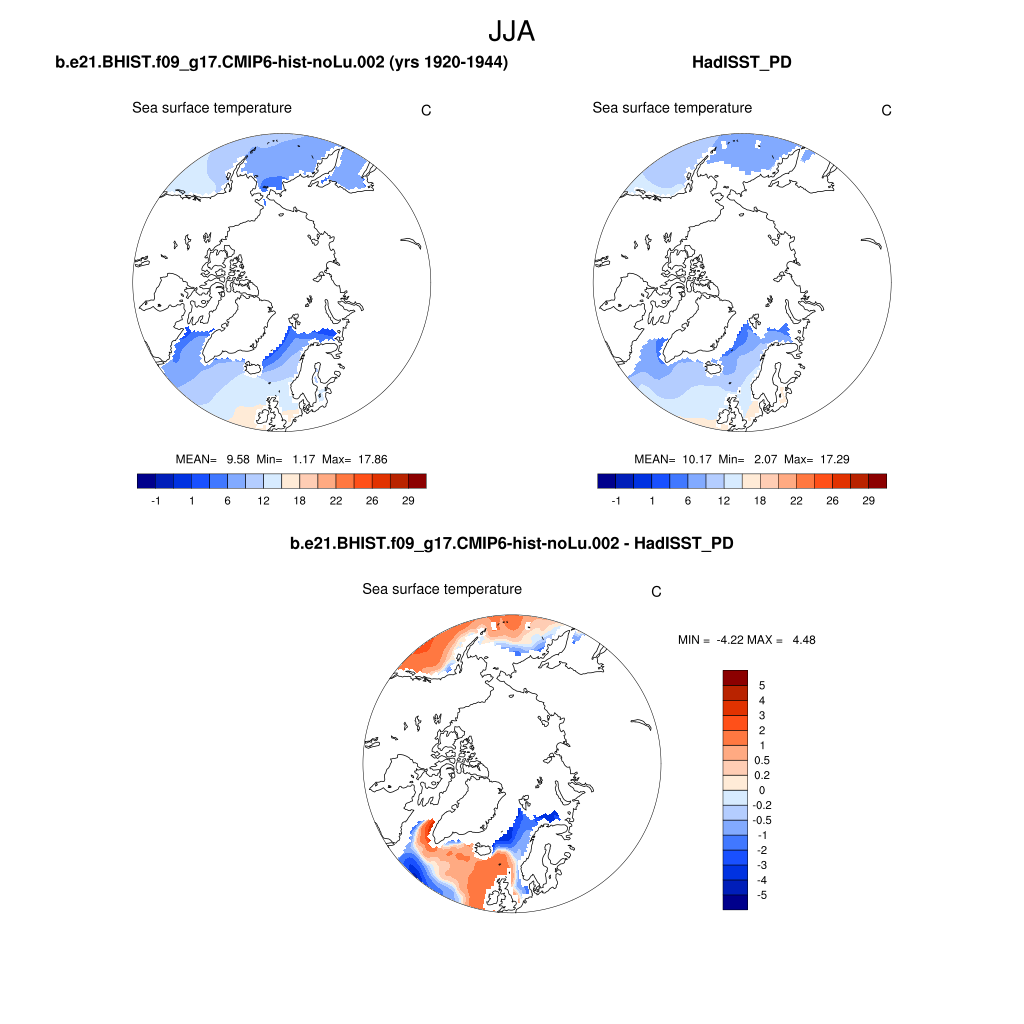 JJA

b.e21.BHIST.f09_g17.CMIP6-hist-noLu.002 (yrs 1920-1944)

Sea surface temperature C

MEAN= 9.58 Min= 1.17 Max= 17.86

-1 1 6 12 18 22 26 29

HadISST_PD

Sea surface temperature C

MEAN= 10.17 Min= 2.07 Max= 17.29

-1 1 6 12 18 22 26 29

b.e21.BHIST.f09_g17.CMIP6-hist-noLu.002 - HadISST_PD

Sea surface temperature C

MIN = -4.22 MAX = 4.48

5
4
3
2
1
0.5
0.2
0
-0.2
-0.5
-1
-2
-3
-4
-5